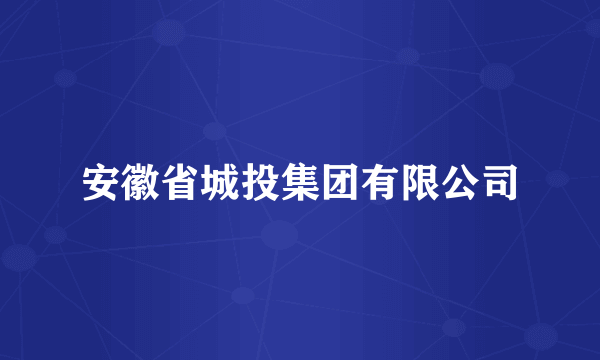 安徽省城投集团有限公司